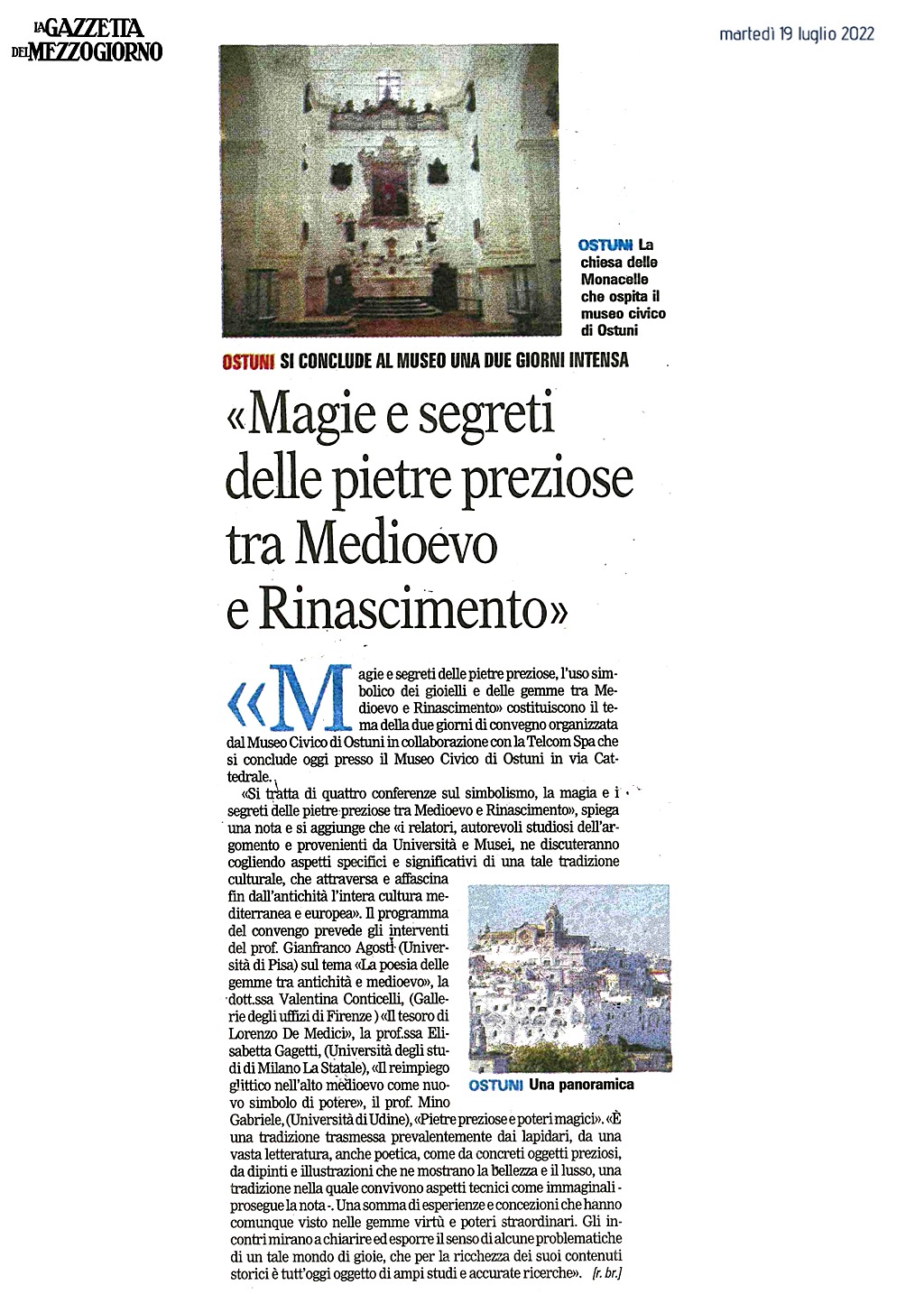 LA GAZZETTA DEL MEZZOGIORNO

martedì 19 luglio 2022

OSTUNI La chiesa delle Monacelle che ospita il museo civico di Ostuni

OSTUNI SI CONCLUDE AL MUSEO UNA DUE GIORNI INTENSA

«Magie e segreti delle pietre preziose tra Medioevo e Rinascimento»

«Magie e segreti delle pietre preziose, l'uso simbolico dei gioielli e delle gemme tra Medioevo e Rinascimento» costituiscono il tema della due giorni di convegno organizzata dal Museo Civico di Ostuni in collaborazione con la Telcom Spa che si conclude oggi presso il Museo Civico di Ostuni in via Cattedrale.

«Si tratta di quattro conferenze sul simbolismo, la magia e i segreti delle pietre preziose tra Medioevo e Rinascimento», spiega una nota e si aggiunge che «i relatori, autorevoli studiosi dell'argomento e provenienti da Università e Musei, ne discuteranno cogliendo aspetti specifici e significativi di una tale tradizione culturale, che attraversa e affascina fin dall'antichità l'intera cultura mediterranea e europea». Il programma del convengo prevede gli interventi del prof. Gianfranco Agosti (Università di Pisa) sul tema «La poesia delle gemme tra antichità e medioevo», la dott.ssa Valentina Conticelli, (Gallerie degli uffizi di Firenze ) «Il tesoro di Lorenzo De Medici», la prof.ssa Elisabetta Gagetti, (Università degli studi di Milano La Statale), «Il reimpiego glittico nell'alto medioevo come nuovo simbolo di potere», il prof. Mino Gabriele, (Università di Udine), «Pietre preziose e poteri magici». «È una tradizione trasmessa prevalentemente dai lapidari, da una vasta letteratura, anche poetica, come da concreti oggetti preziosi, da dipinti e illustrazioni che ne mostrano la bellezza e il lusso, una tradizione nella quale convivono aspetti tecnici come immaginali - prosegue la nota -. Una somma di esperienze e concezioni che hanno comunque visto nelle gemme virtù e poteri straordinari. Gli incontri mirano a chiarire ed esporre il senso di alcune problematiche di un tale mondo di gioie, che per la ricchezza dei suoi contenuti storici è tutt'oggi oggetto di ampi studi e accurate ricerche». [r. br.]

OSTUNI Una panoramica